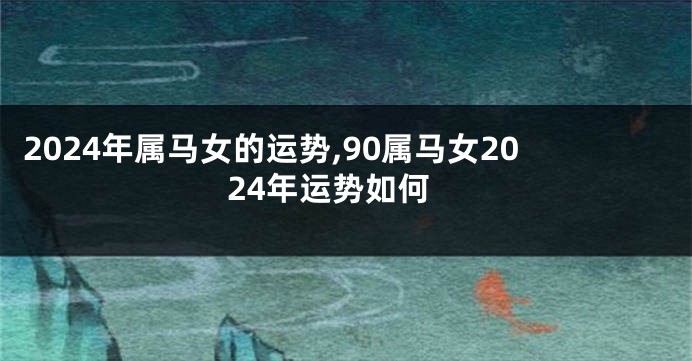 2024年属马女的运势,90属马女2024年运势如何